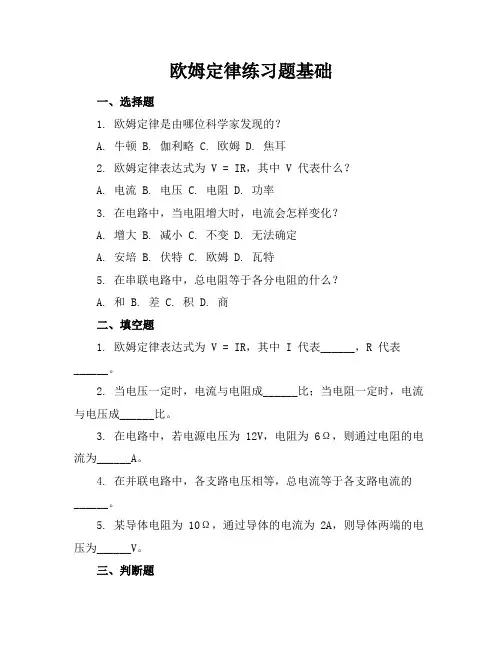 欧姆定律练习题基础

一、选择题

1. 欧姆定律是由哪位科学家发现的？

A. 牛顿 B. 伽利略 C. 欧姆 D. 焦耳

2. 欧姆定律表达式为 V = IR，其中 V 代表什么？

A. 电流 B. 电压 C. 电阻 D. 功率

3. 在电路中，当电阻增大时，电流会怎样变化？

A. 增大 B. 减小 C. 不变 D. 无法确定

A. 安培 B. 伏特 C. 欧姆 D. 瓦特

5. 在串联电路中，总电阻等于各分电阻的什么？

A. 和 B. 差 C. 积 D. 商

二、填空题

1. 欧姆定律表达式为 V = IR，其中 I 代表______，R 代表______。

2. 当电压一定时，电流与电阻成______比；当电阻一定时，电流与电压成______比。

3. 在电路中，若电源电压为 12V，电阻为 6Ω，则通过电阻的电流为______A。

4. 在并联电路中，各支路电压相等，总电流等于各支路电流的______。

5. 某导体电阻为 10Ω，通过导体的电流为 2A，则导体两端的电压为______V。

三、判断题